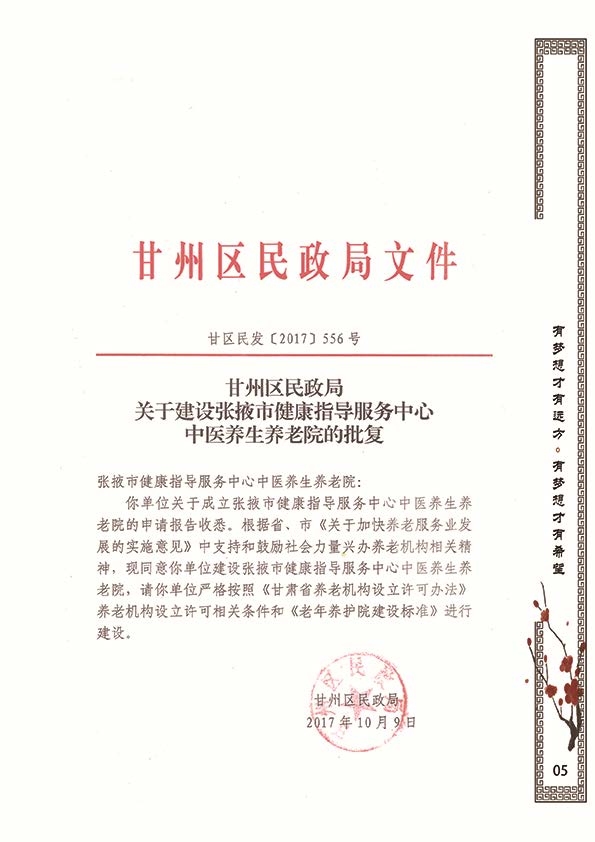 甘州区民政局文件

甘区民发〔2017〕556号

甘州区民政局
关于建设张掖市健康指导服务中心
中医养生养老院的批复

张掖市健康指导服务中心中医养生养老院：

你单位关于成立张掖市健康指导服务中心中医养生养老院的申请报告收悉。根据省、市《关于加快养老服务业发展的实施意见》中支持和鼓励社会力量兴办养老机构相关精神，现同意你单位建设张掖市健康指导服务中心中医养生养老院，请你单位严格按照《甘肃省养老机构设立许可办法》养老机构设立许可相关条件和《老年养护院建设标准》进行建设。

甘州区民政局
2017年10月9日

有梦想才有远方。有梦想才有希望

05